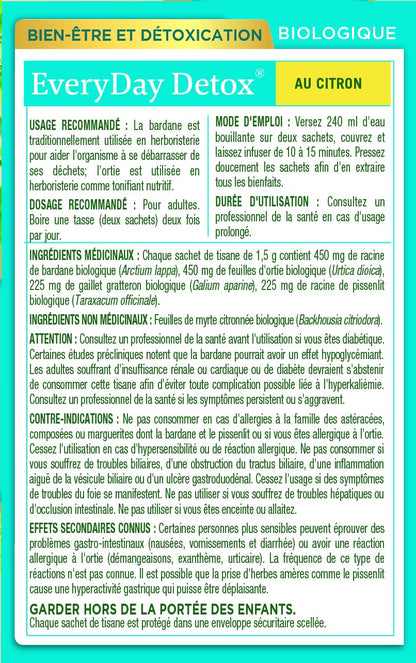 BIEN-ÊTRE ET DÉTOXICATION BIOLOGIQUE

EveryDay Detox®

AU CITRON

USAGE RECOMMANDÉ : La bardane est traditionnellement utilisée en herboristerie pour aider l'organisme à se débarrasser de ses déchets; l'ortie est utilisée en herboristerie comme tonifiant nutritif.

DOSAGE RECOMMANDÉ : Pour adultes. Boire une tasse (deux sachets) deux fois par jour.

MODE D'EMPLOI : Versez 240 ml d'eau bouillante sur deux sachets, couvrez et laissez infuser de 10 à 15 minutes. Pressez doucement les sachets afin d'en extraire tous les bienfaits.

DURÉE D'UTILISATION : Consultez un professionnel de la santé en cas d'usage prolongé.

INGRÉDIENTS MÉDICINAUX : Chaque sachet de tisane de 1,5 g contient 450 mg de racine de bardane biologique (Arctium lappa), 450 mg de feuilles d'ortie biologique (Urtica dioica), 225 mg de gaillet gratteron biologique (Galium aparine), 225 mg de racine de pissenlit biologique (Taraxacum officinale).

INGRÉDIENTS NON MÉDICINAUX : Feuilles de myrte citronnée biologique (Backhousia citriodora).

ATTENTION : Consultez un professionnel de la santé avant l'utilisation si vous êtes diabétique. Certaines études précliniques notent que la bardane pourrait avoir un effet hypoglycémiant. Les adultes souffrant d'insuffisance rénale ou cardiaque ou de diabète devraient s'abstenir de consommer cette tisane afin d'éviter toute complication possible liée à l'hyperkaliémie. Consultez un professionnel de la santé si les symptômes persistent ou s'aggravent.

CONTRE-INDICATIONS : Ne pas consommer en cas d'allergies à la famille des astéracées, composées ou marguerites dont la bardane et le pissenlit ou si vous êtes allergique à l'ortie. Cessez l'utilisation en cas d'hypersensibilité ou de réaction allergique. Ne pas consommer si vous souffrez de troubles biliaires, d'une obstruction du tractus biliaire, d'une inflammation aiguë de la vésicule biliaire ou d'un ulcère gastroduodénal. Cessez l'usage si des symptômes de troubles du foie se manifestent. Ne pas utiliser si vous souffrez de troubles hépatiques ou d'occlusion intestinale. Ne pas utiliser si vous êtes enceinte ou allaitez.

EFFETS SECONDAIRES CONNUS : Certaines personnes plus sensibles peuvent éprouver des problèmes gastro-intestinaux (nausées, vomissements et diarrhée) ou avoir une réaction allergique à l'ortie (démangeaisons, exanthème, urticaire). La fréquence de ce type de réactions n'est pas connue. Il est possible que la prise d'herbes amères comme le pissenlit cause une hyperactivité gastrique qui puisse être déplaisante.

GARDER HORS DE LA PORTÉE DES ENFANTS.
Chaque sachet de tisane est protégé dans une enveloppe sécuritaire scellée.